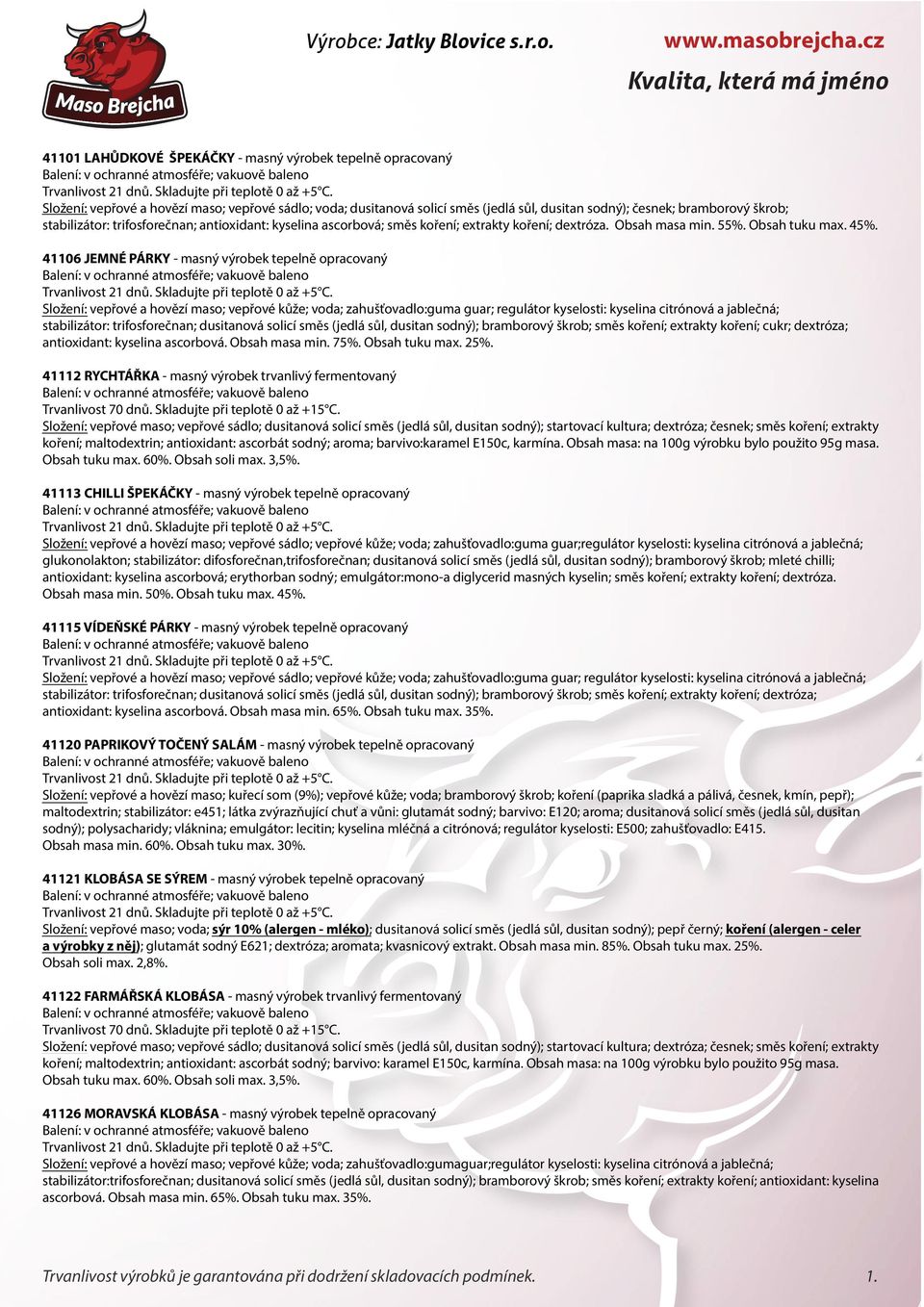 Maso Brejcha

Výrobce: Jatky Blovice s.r.o.

www.masobrejcha.cz

Kvalita, která má jméno

41101 LAHŮDKOVÉ ŠPEKÁČKY - masný výrobek tepelně opracovaný
Balení: v ochranné atmosféře; vakuově baleno
Trvanlivost 21 dnů. Skladujte při teplotě 0 až +5°C.
Složení: vepřové a hovězí maso; vepřové sádlo; voda; dusitanová solicí směs (jedlá sůl, dusitan sodný); česnek; bramborový škrob; stabilizátor: trifosforečnan; antioxidant: kyselina ascorbová; směs koření; extrakty koření; dextróza. Obsah masa min. 55%. Obsah tuku max. 45%.

41106 JEMNÉ PÁRKY - masný výrobek tepelně opracovaný
Balení: v ochranné atmosféře; vakuově baleno
Trvanlivost 21 dnů. Skladujte při teplotě 0 až +5°C.
Složení: vepřové a hovězí maso; vepřové kůže; voda; zahušťovadlo:guma guar; regulátor kyselosti: kyselina citrónová a jablečná; stabilizátor: trifosforečnan; dusitanová solicí směs (jedlá sůl, dusitan sodný); bramborový škrob; směs koření; extrakty koření; cukr; dextróza; antioxidant: kyselina ascorbová. Obsah masa min. 75%. Obsah tuku max. 25%.

41112 RYCHTÁŘKA - masný výrobek trvanlivý fermentovaný
Balení: v ochranné atmosféře; vakuově baleno
Trvanlivost 70 dnů. Skladujte při teplotě 0 až +15°C.
Složení: vepřové maso; vepřové sádlo; dusitanová solicí směs (jedlá sůl, dusitan sodný); startovací kultura; dextróza; česnek; směs koření; extrakty koření; maltodextrin; antioxidant: ascorbát sodný; aroma; barvivo:karamel E150c, karmína. Obsah masa: na 100g výrobku bylo použito 95g masa. Obsah tuku max. 60%. Obsah soli max. 3,5%.

41113 CHILLI ŠPEKÁČKY - masný výrobek tepelně opracovaný
Balení: v ochranné atmosféře; vakuově baleno
Trvanlivost 21 dnů. Skladujte při teplotě 0 až +5°C.
Složení: vepřové a hovězí maso; vepřové sádlo; vepřové kůže; voda; zahušťovadlo:guma guar;regulátor kyselosti: kyselina citrónová a jablečná; glukonolakton; stabilizátor: difosforečnan,trifosforečnan; dusitanová solicí směs (jedlá sůl, dusitan sodný); bramborový škrob; mleté chilli; antioxidant: kyselina ascorbová; erythorban sodný; emulgátor:mono-a diglycerid masných kyselin; směs koření; extrakty koření; dextróza. Obsah masa min. 50%. Obsah tuku max. 45%.

41115 VÍDEŇSKÉ PÁRKY - masný výrobek tepelně opracovaný
Balení: v ochranné atmosféře; vakuově baleno
Trvanlivost 21 dnů. Skladujte při teplotě 0 až +5°C.
Složení: vepřové a hovězí maso; vepřové sádlo; vepřové kůže; voda; zahušťovadlo:guma guar; regulátor kyselosti: kyselina citrónová a jablečná; stabilizátor: trifosforečnan; dusitanová solicí směs (jedlá sůl, dusitan sodný); bramborový škrob; směs koření; extrakty koření; dextróza; antioxidant: kyselina ascorbová. Obsah masa min. 65%. Obsah tuku max. 35%.

41120 PAPRIKOVÝ TOČENÝ SALÁM - masný výrobek tepelně opracovaný
Balení: v ochranné atmosféře; vakuově baleno
Trvanlivost 21 dnů. Skladujte při teplotě 0 až +5°C.
Složení: vepřové a hovězí maso; kuřecí som (9%); vepřové kůže; voda; bramborový škrob; koření (paprika sladká a pálivá, česnek, kmín, pepř); maltodextrin; stabilizátor: e451; látka zvýrazňující chuť a vůni: glutamát sodný; barvivo: E120; aroma; dusitanová solicí směs (jedlá sůl, dusitan sodný); polysacharidy; vláknina; emulgátor: lecitin; kyselina mléčná a citrónová; regulátor kyselosti: E500; zahušťovadlo: E415. Obsah masa min. 60%. Obsah tuku max. 30%.

41121 KLOBÁSA SE SÝREM - masný výrobek tepelně opracovaný
Balení: v ochranné atmosféře; vakuově baleno
Trvanlivost 21 dnů. Skladujte při teplotě 0 až +5°C.
Složení: vepřové maso; voda; sýr 10% (alergen - mléko); dusitanová solicí směs (jedlá sůl, dusitan sodný); pepř černý; koření (alergen - celer a výrobky z něj); glutamát sodný E621; dextróza; aromata; kvasnicový extrakt. Obsah masa min. 85%. Obsah tuku max. 25%. Obsah soli max. 2,8%.

41122 FARMÁŘSKÁ KLOBÁSA - masný výrobek trvanlivý fermentovaný
Balení: v ochranné atmosféře; vakuově baleno
Trvanlivost 70 dnů. Skladujte při teplotě 0 až +15°C.
Složení: vepřové maso; vepřové sádlo; dusitanová solicí směs (jedlá sůl, dusitan sodný); startovací kultura; dextróza; česnek; směs koření; extrakty koření; maltodextrin; antioxidant: ascorbát sodný; barvivo: karamel E150c, karmína. Obsah masa: na 100g výrobku bylo použito 95g masa. Obsah tuku max. 60%. Obsah soli max. 3,5%.

41126 MORAVSKÁ KLOBÁSA - masný výrobek tepelně opracovaný
Balení: v ochranné atmosféře; vakuově baleno
Trvanlivost 21 dnů. Skladujte při teplotě 0 až +5°C.
Složení: vepřové a hovězí maso; vepřové kůže; voda; zahušťovadlo:gumaguar;regulátor kyselosti: kyselina citrónová a jablečná; stabilizátor:trifosforečnan; dusitanová solicí směs (jedlá sůl, dusitan sodný); bramborový škrob; směs koření; extrakty koření; antioxidant: kyselina ascorbová. Obsah masa min. 65%. Obsah tuku max. 35%.

Trvanlivost výrobků je garantována při dodržení skladovacích podmínek.

1.